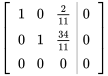 $\left[\begin{array}{ccc|c} 1 & 0 & \frac{2}{11} & 0 \\ 0 & 1 & \frac{34}{11} & 0 \\ 0 & 0 & 0 & 0 \end{array}\right]$